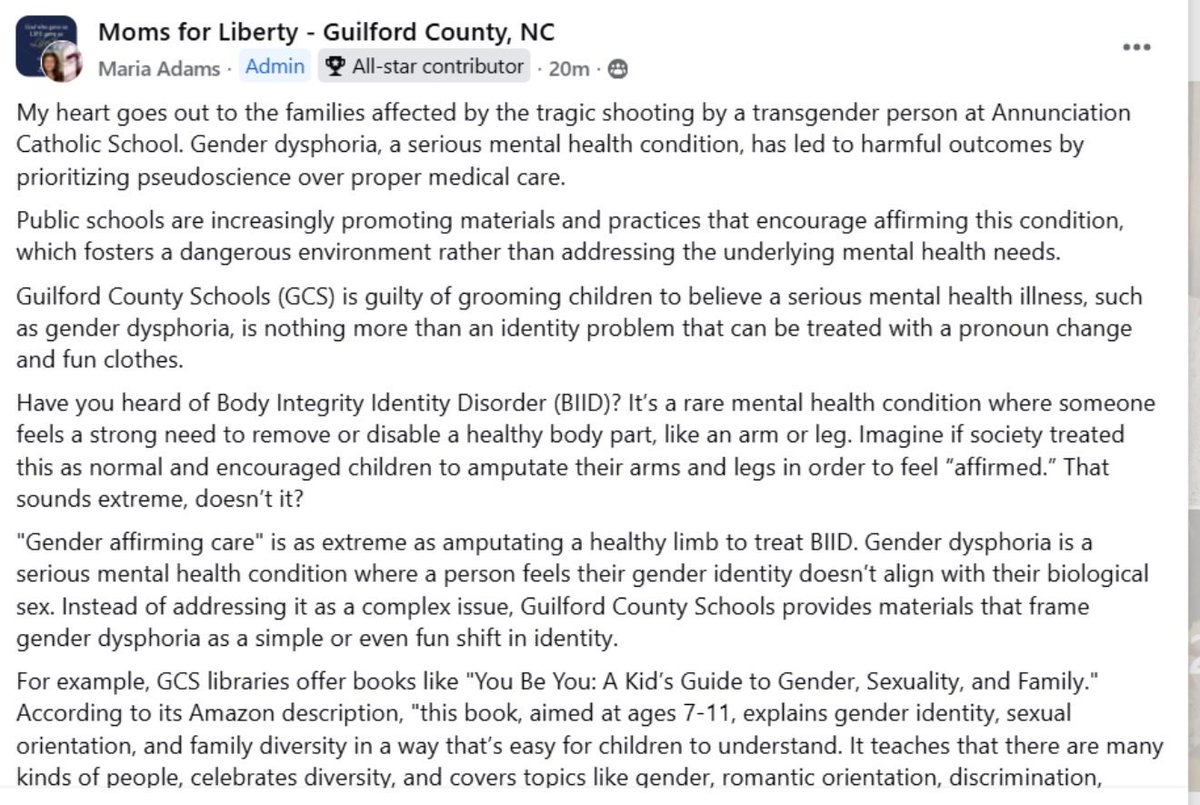 Moms for Liberty - Guilford County, NC
Maria Adams · Admin All-star contributor · 20m ·

My heart goes out to the families affected by the tragic shooting by a transgender person at Annunciation Catholic School. Gender dysphoria, a serious mental health condition, has led to harmful outcomes by prioritizing pseudoscience over proper medical care.

Public schools are increasingly promoting materials and practices that encourage affirming this condition, which fosters a dangerous environment rather than addressing the underlying mental health needs.

Guilford County Schools (GCS) is guilty of grooming children to believe a serious mental health illness, such as gender dysphoria, is nothing more than an identity problem that can be treated with a pronoun change and fun clothes.

Have you heard of Body Integrity Identity Disorder (BIID)? It's a rare mental health condition where someone feels a strong need to remove or disable a healthy body part, like an arm or leg. Imagine if society treated this as normal and encouraged children to amputate their arms and legs in order to feel "affirmed." That sounds extreme, doesn't it?

"Gender affirming care" is as extreme as amputating a healthy limb to treat BIID. Gender dysphoria is a serious mental health condition where a person feels their gender identity doesn't align with their biological sex. Instead of addressing it as a complex issue, Guilford County Schools provides materials that frame gender dysphoria as a simple or even fun shift in identity.

For example, GCS libraries offer books like "You Be You: A Kid's Guide to Gender, Sexuality, and Family." According to its Amazon description, "this book, aimed at ages 7-11, explains gender identity, sexual orientation, and family diversity in a way that's easy for children to understand. It teaches that there are many kinds of people, celebrates diversity, and covers topics like gender, romantic orientation, discrimination,